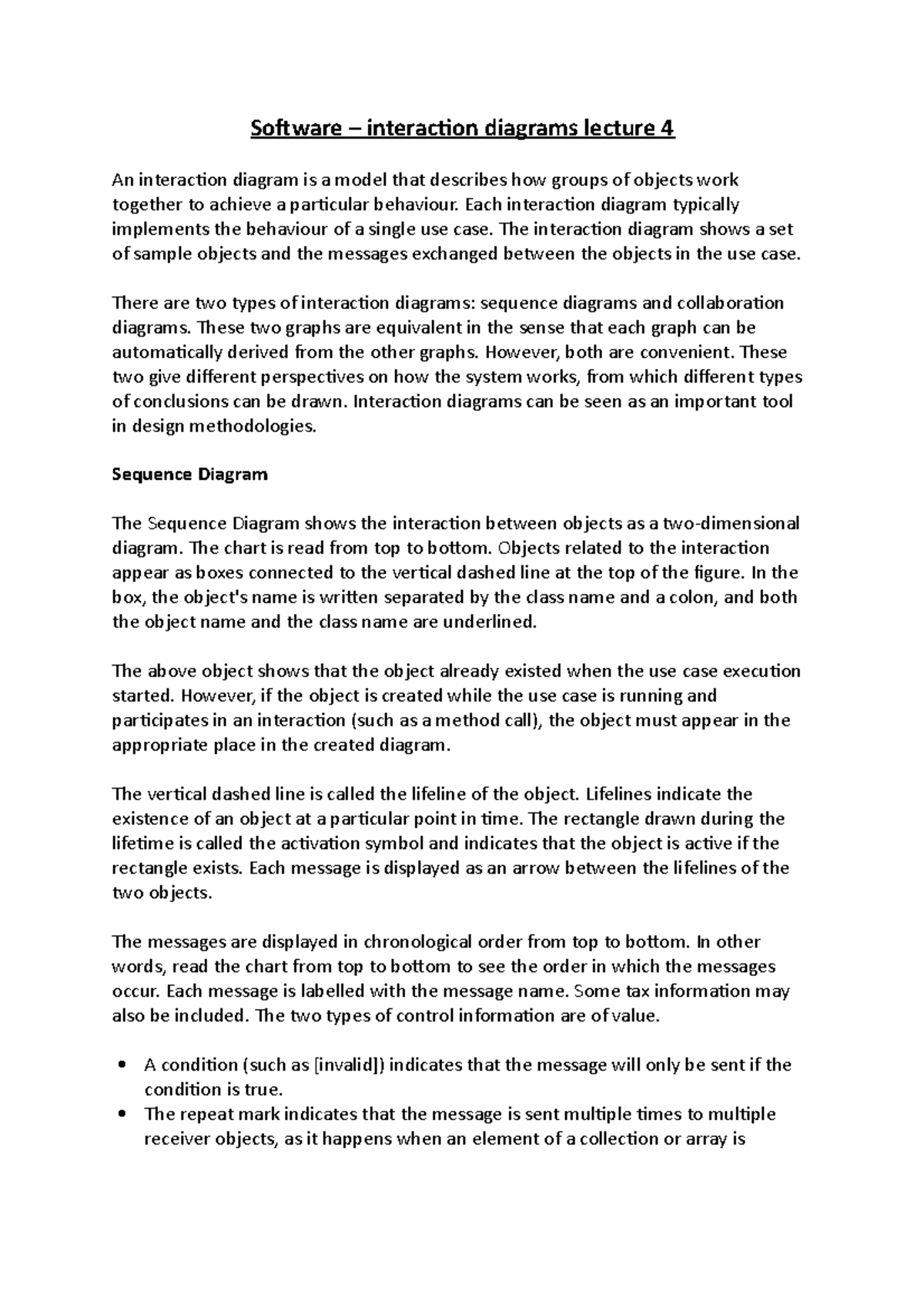 Software – interaction diagrams lecture 4

An interaction diagram is a model that describes how groups of objects work together to achieve a particular behaviour. Each interaction diagram typically implements the behaviour of a single use case. The interaction diagram shows a set of sample objects and the messages exchanged between the objects in the use case.

There are two types of interaction diagrams: sequence diagrams and collaboration diagrams. These two graphs are equivalent in the sense that each graph can be automatically derived from the other graphs. However, both are convenient. These two give different perspectives on how the system works, from which different types of conclusions can be drawn. Interaction diagrams can be seen as an important tool in design methodologies.

Sequence Diagram

The Sequence Diagram shows the interaction between objects as a two-dimensional diagram. The chart is read from top to bottom. Objects related to the interaction appear as boxes connected to the vertical dashed line at the top of the figure. In the box, the object's name is written separated by the class name and a colon, and both the object name and the class name are underlined.

The above object shows that the object already existed when the use case execution started. However, if the object is created while the use case is running and participates in an interaction (such as a method call), the object must appear in the appropriate place in the created diagram.

The vertical dashed line is called the lifeline of the object. Lifelines indicate the existence of an object at a particular point in time. The rectangle drawn during the lifetime is called the activation symbol and indicates that the object is active if the rectangle exists. Each message is displayed as an arrow between the lifelines of the two objects.

The messages are displayed in chronological order from top to bottom. In other words, read the chart from top to bottom to see the order in which the messages occur. Each message is labelled with the message name. Some tax information may also be included. The two types of control information are of value.

• A condition (such as [invalid]) indicates that the message will only be sent if the condition is true.
• The repeat mark indicates that the message is sent multiple times to multiple receiver objects, as it happens when an element of a collection or array is